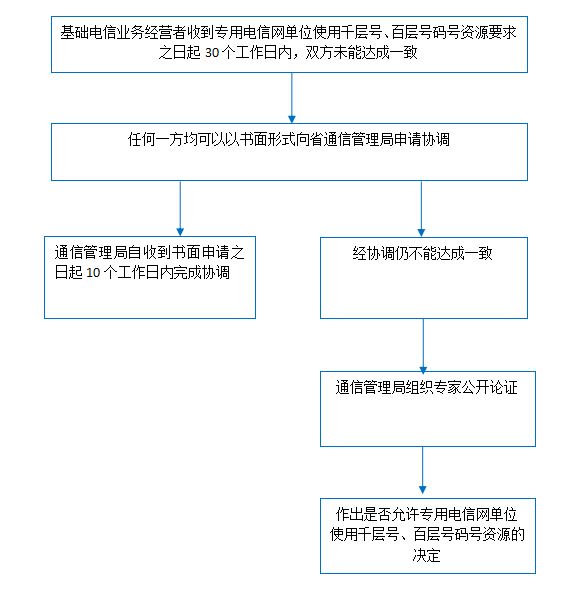 基础电信业务经营者收到专用电信网单位使用千层号、百层号码号资源要求之日起 30 个工作日内，双方未能达成一致

任何一方均可以以书面形式向省通信管理局申请协调

通信管理局自收到书面申请之日起 10 个工作日内完成协调

经协调仍不能达成一致

通信管理局组织专家公开论证

作出是否允许专用电信网单位使用千层号、百层号码号资源的决定